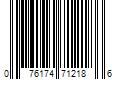 0 76174 71218 6